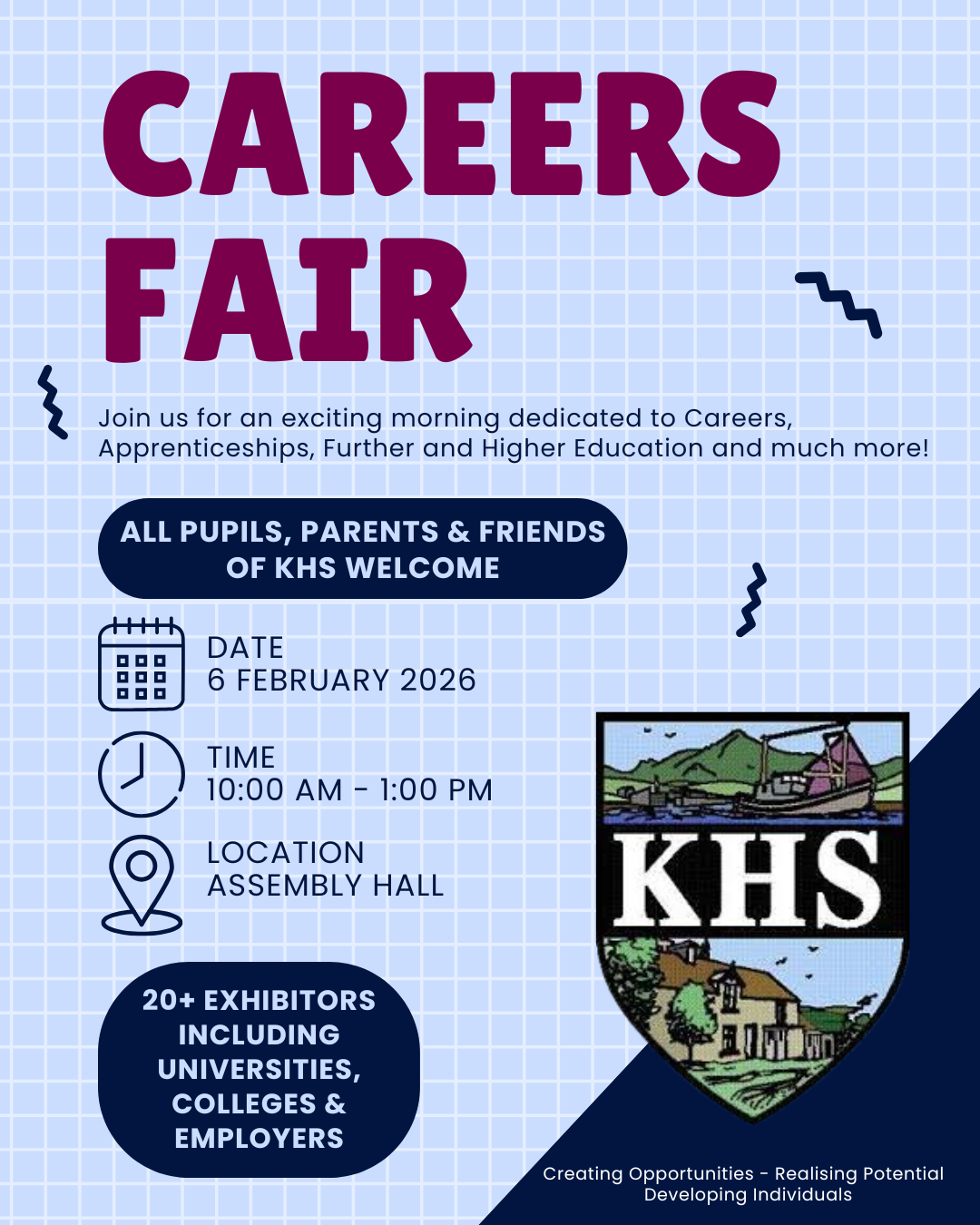 CAREERS FAIR

Join us for an exciting morning dedicated to Careers, Apprenticeships, Further and Higher Education and much more!

ALL PUPILS, PARENTS & FRIENDS OF KHS WELCOME

DATE
6 FEBRUARY 2026

TIME
10:00 AM - 1:00 PM

LOCATION
ASSEMBLY HALL

20+ EXHIBITORS INCLUDING UNIVERSITIES, COLLEGES & EMPLOYERS

KHS

Creating Opportunities - Realising Potential
Developing Individuals